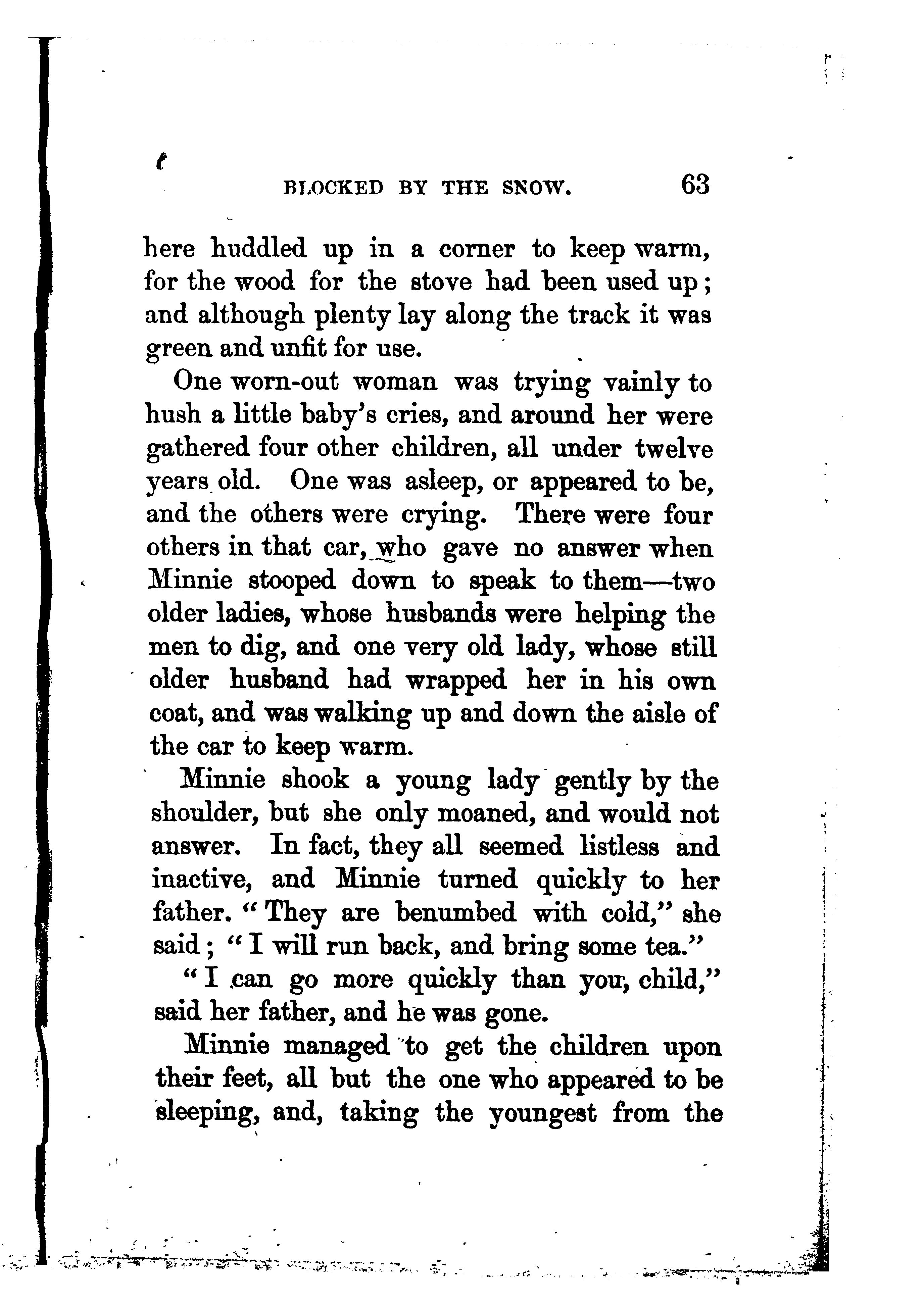 BLOCKED BY THE SNOW. 63

here huddled up in a corner to keep warm, for the wood for the stove had been used up; and although plenty lay along the track it was green and unfit for use.

One worn-out woman was trying vainly to hush a little baby's cries, and around her were gathered four other children, all under twelve years old. One was asleep, or appeared to be, and the others were crying. There were four others in that car, who gave no answer when Minnie stooped down to speak to them—two older ladies, whose husbands were helping the men to dig, and one very old lady, whose still older husband had wrapped her in his own coat, and was walking up and down the aisle of the car to keep warm.

Minnie shook a young lady gently by the shoulder, but she only moaned, and would not answer. In fact, they all seemed listless and inactive, and Minnie turned quickly to her father. "They are benumbed with cold," she said; "I will run back, and bring some tea."

"I can go more quickly than you, child," said her father, and he was gone.

Minnie managed to get the children upon their feet, all but the one who appeared to be sleeping, and, taking the youngest from the